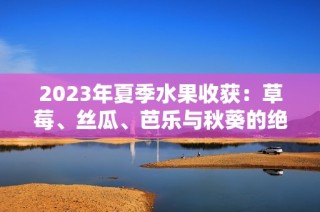 2023年夏季水果收获：草莓、丝瓜、芭乐与秋葵的绝